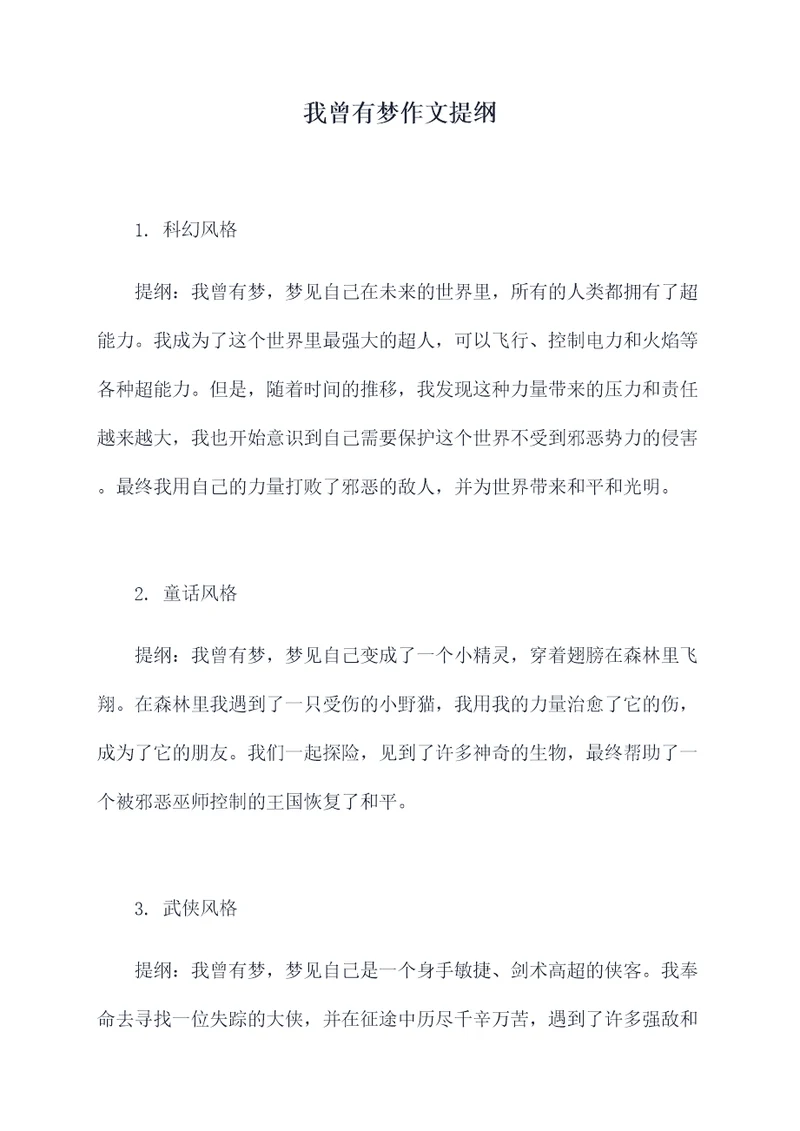 我曾有梦作文提纲

1. 科幻风格

提纲：我曾有梦，梦见自己在未来的世界里，所有的人类都拥有了超能力。我成为了这个世界里最强大的超人，可以飞行、控制电力和火焰等各种超能力。但是，随着时间的推移，我发现这种力量带来的压力和责任越来越大，我也开始意识到自己需要保护这个世界不受到邪恶势力的侵害。最终我用自己的力量打败了邪恶的敌人，并为世界带来和平和光明。

2. 童话风格

提纲：我曾有梦，梦见自己变成了一个小精灵，穿着翅膀在森林里飞翔。在森林里我遇到了一只受伤的小野猫，我用我的力量治愈了它的伤，成为了它的朋友。我们一起探险，见到了许多神奇的生物，最终帮助了一个被邪恶巫师控制的王国恢复了和平。

3. 武侠风格

提纲：我曾有梦，梦见自己是一个身手敏捷、剑术高超的侠客。我奉命去寻找一位失踪的大侠，并在征途中历尽千辛万苦，遇到了许多强敌和